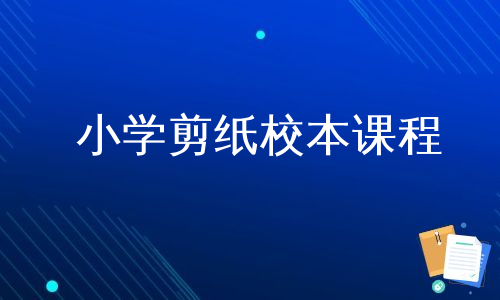 小学剪纸校本课程